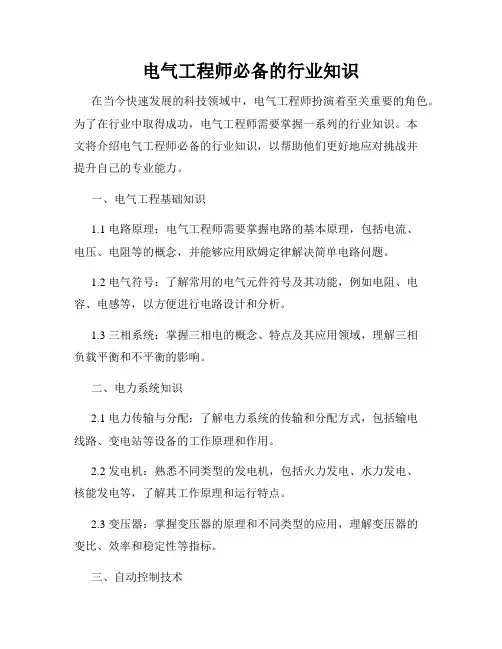 电气工程师必备的行业知识

在当今快速发展的科技领域中，电气工程师扮演着至关重要的角色。为了在行业中取得成功，电气工程师需要掌握一系列的行业知识。本文将介绍电气工程师必备的行业知识，以帮助他们更好地应对挑战并提升自己的专业能力。

一、电气工程基础知识

1.1 电路原理：电气工程师需要掌握电路的基本原理，包括电流、电压、电阻等的概念，并能够应用欧姆定律解决简单电路问题。

1.2 电气符号：了解常用的电气元件符号及其功能，例如电阻、电容、电感等，以方便进行电路设计和分析。

1.3 三相系统：掌握三相电的概念、特点及其应用领域，理解三相负载平衡和不平衡的影响。

二、电力系统知识

2.1 电力传输与分配：了解电力系统的传输和分配方式，包括输电线路、变电站等设备的工作原理和作用。

2.2 发电机：熟悉不同类型的发电机，包括火力发电、水力发电、核能发电等，了解其工作原理和运行特点。

2.3 变压器：掌握变压器的原理和不同类型的应用，理解变压器的变比、效率和稳定性等指标。

三、自动控制技术